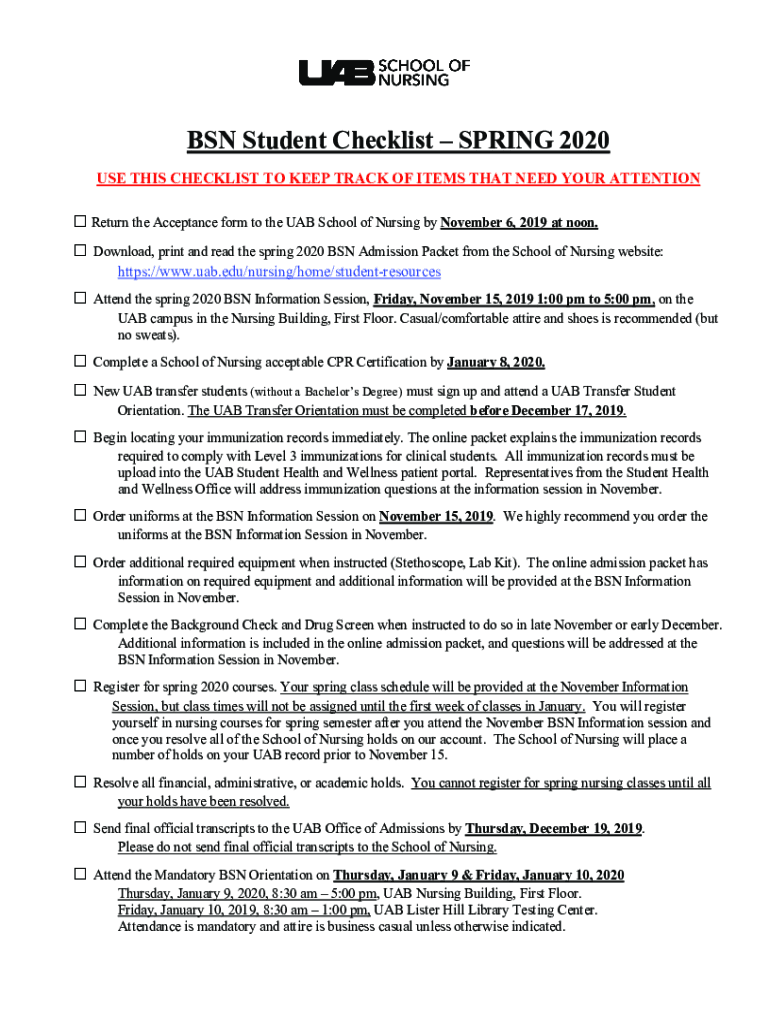 UAB SCHOOL OF NURSING

BSN Student Checklist – SPRING 2020

USE THIS CHECKLIST TO KEEP TRACK OF ITEMS THAT NEED YOUR ATTENTION

☐ Return the Acceptance form to the UAB School of Nursing by November 6, 2019 at noon.

☐ Download, print and read the spring 2020 BSN Admission Packet from the School of Nursing website: https://www.uab.edu/nursing/home/student-resources

☐ Attend the spring 2020 BSN Information Session, Friday, November 15, 2019 1:00 pm to 5:00 pm, on the UAB campus in the Nursing Building, First Floor. Casual/comfortable attire and shoes is recommended (but no sweats).

☐ Complete a School of Nursing acceptable CPR Certification by January 8, 2020.

☐ New UAB transfer students (without a Bachelor's Degree) must sign up and attend a UAB Transfer Student Orientation. The UAB Transfer Orientation must be completed before December 17, 2019.

☐ Begin locating your immunization records immediately. The online packet explains the immunization records required to comply with Level 3 immunizations for clinical students. All immunization records must be upload into the UAB Student Health and Wellness patient portal. Representatives from the Student Health and Wellness Office will address immunization questions at the information session in November.

☐ Order uniforms at the BSN Information Session on November 15, 2019. We highly recommend you order the uniforms at the BSN Information Session in November.

☐ Order additional required equipment when instructed (Stethoscope, Lab Kit). The online admission packet has information on required equipment and additional information will be provided at the BSN Information Session in November.

☐ Complete the Background Check and Drug Screen when instructed to do so in late November or early December. Additional information is included in the online admission packet, and questions will be addressed at the BSN Information Session in November.

☐ Register for spring 2020 courses. Your spring class schedule will be provided at the November Information Session, but class times will not be assigned until the first week of classes in January. You will register yourself in nursing courses for spring semester after you attend the November BSN Information session and once you resolve all of the School of Nursing holds on our account. The School of Nursing will place a number of holds on your UAB record prior to November 15.

☐ Resolve all financial, administrative, or academic holds. You cannot register for spring nursing classes until all your holds have been resolved.

☐ Send final official transcripts to the UAB Office of Admissions by Thursday, December 19, 2019. Please do not send final official transcripts to the School of Nursing.

☐ Attend the Mandatory BSN Orientation on Thursday, January 9 & Friday, January 10, 2020
Thursday, January 9, 2020, 8:30 am – 5:00 pm, UAB Nursing Building, First Floor.
Friday, January 10, 2019, 8:30 am – 1:00 pm, UAB Lister Hill Library Testing Center.
Attendance is mandatory and attire is business casual unless otherwise indicated.